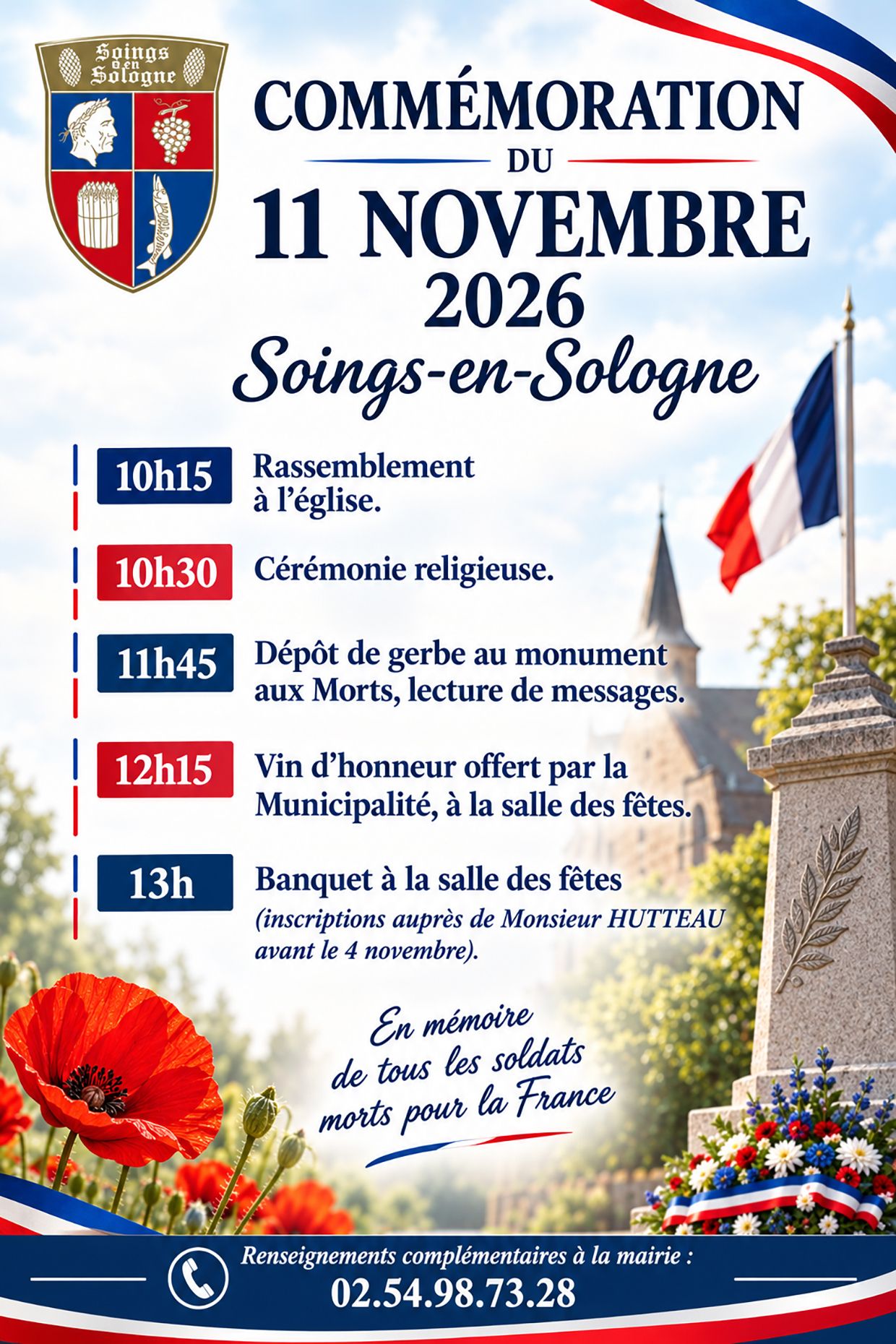 Soings en Sologne

COMMÉMORATION
DU
11 NOVEMBRE
2026
Soings-en-Sologne

10h15 Rassemblement à l'église.

10h30 Cérémonie religieuse.

11h45 Dépôt de gerbe au monument aux Morts, lecture de messages.

12h15 Vin d'honneur offert par la Municipalité, à la salle des fêtes.

13h Banquet à la salle des fêtes (inscriptions auprès de Monsieur HUTTEAU avant le 4 novembre).

En mémoire
de tous les soldats
morts pour la France

Renseignements complémentaires à la mairie :
02.54.98.73.28